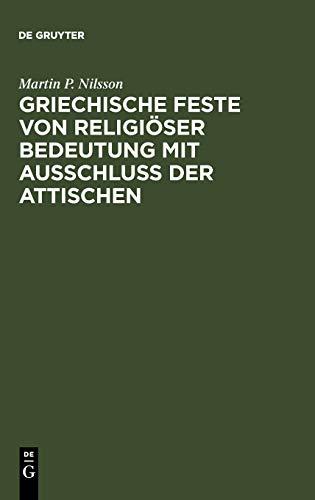 DE GRUYTER

Martin P. Nilsson

GRIECHISCHE FESTE VON RELIGIÖSER BEDEUTUNG MIT AUSSCHLUSS DER ATTISCHEN

DE
G